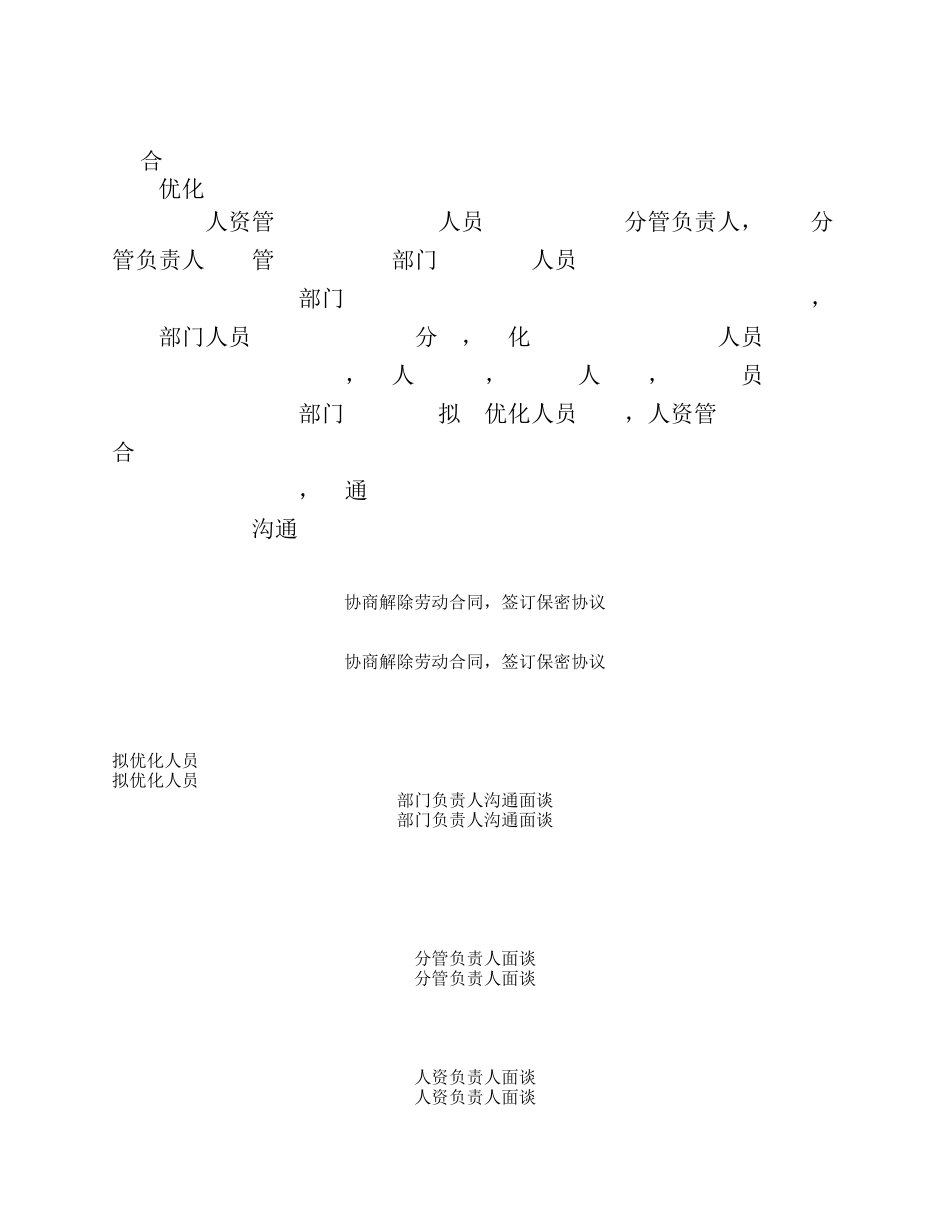 合
优化
人资管 人员 分管负责人， 分管负责人 管 部门 人员
部门 ，
部门人员 分 ， 化 人员
， 人 ， 人 ， 员
部门 拟 优化人员 ，人资管
合
， 通
沟通

协商解除劳动合同，签订保密协议

协商解除劳动合同，签订保密协议

拟优化人员
拟优化人员
部门负责人沟通面谈
部门负责人沟通面谈

分管负责人面谈
分管负责人面谈

人资负责人面谈
人资负责人面谈